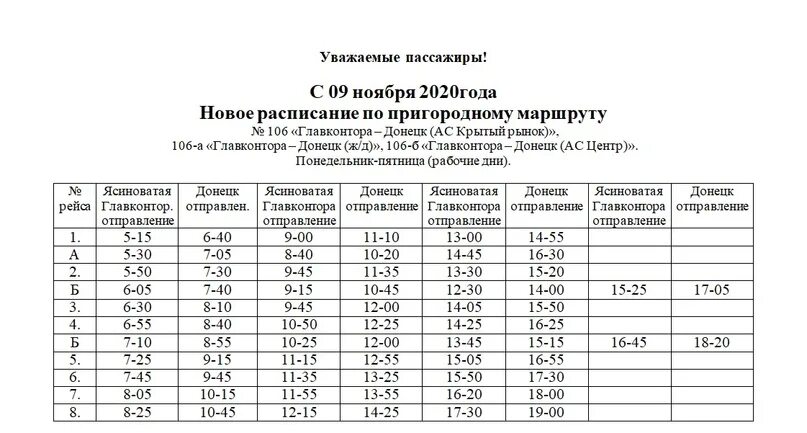 Уважаемые пассажиры!

С 09 ноября 2020года
Новое расписание по пригородному маршруту
№ 106 «Главконтора – Донецк (АС Крытый рынок)»,
106-а «Главконтора – Донецк (ж/д)», 106-б «Главконтора – Донецк (АС Центр)».
Понедельник-пятница (рабочие дни).

| № рейса | Ясиноватая Главконтор. отправление | Донецк отправлен. | Ясиноватая Главконтора отправление | Донецк отправление | Ясиноватая Главконтора отправление | Донецк отправление | Ясиноватая Главконтора отправление | Донецк отправление |
|---|---|---|---|---|---|---|---|---|
| 1. | 5-15 | 6-40 | 9-00 | 11-10 | 13-00 | 14-55 | | |
| А | 5-30 | 7-05 | 8-40 | 10-20 | 14-45 | 16-30 | | |
| 2. | 5-50 | 7-30 | 9-45 | 11-35 | 13-30 | 15-20 | | |
| Б | 6-05 | 7-40 | 9-15 | 10-45 | 12-30 | 14-00 | 15-25 | 17-05 |
| 3. | 6-30 | 8-10 | 9-45 | 12-00 | 14-05 | 15-50 | | |
| 4. | 6-55 | 8-40 | 10-50 | 12-25 | 14-25 | 16-25 | | |
| Б | 7-10 | 8-55 | 10-25 | 12-00 | 13-45 | 15-15 | 16-45 | 18-20 |
| 5. | 7-25 | 9-15 | 11-15 | 12-55 | 15-05 | 16-55 | | |
| 6. | 7-45 | 9-45 | 11-35 | 13-25 | 15-50 | 17-30 | | |
| 7. | 8-05 | 10-15 | 11-55 | 13-55 | 16-20 | 18-00 | | |
| 8. | 8-25 | 10-45 | 12-15 | 14-25 | 17-30 | 19-00 | | |